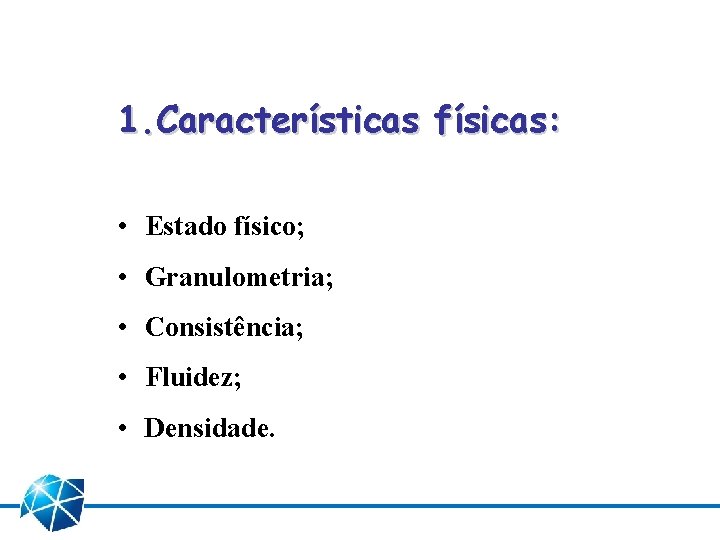 1.Características físicas:

• Estado físico;
• Granulometria;
• Consistência;
• Fluidez;
• Densidade.